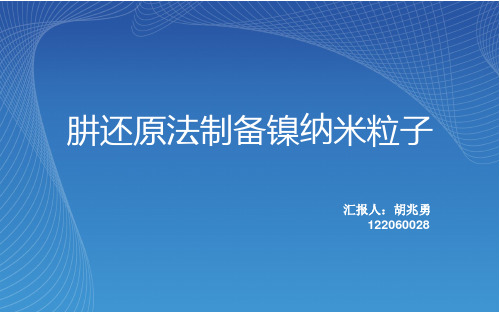 肼还原法制备镍纳米粒子

汇报人：胡兆勇
122060028